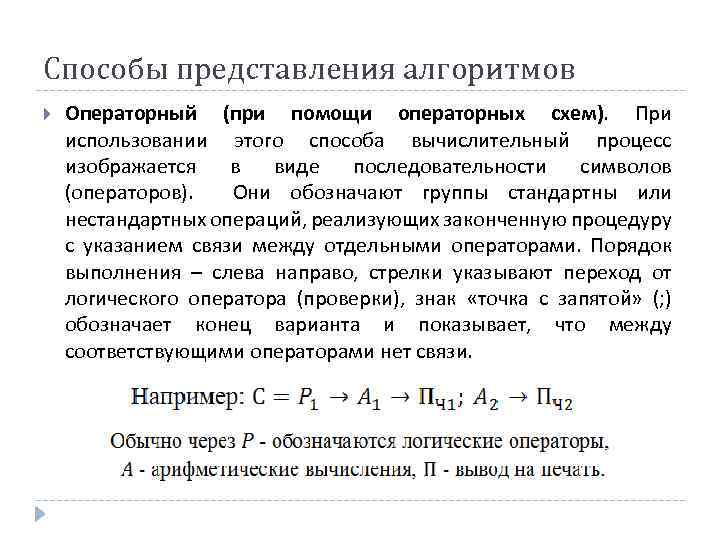 Способы представления алгоритмов

Операторный (при помощи операторных схем). При использовании этого способа вычислительный процесс изображается в виде последовательности символов (операторов). Они обозначают группы стандартны или нестандартных операций, реализующих законченную процедуру с указанием связи между отдельными операторами. Порядок выполнения – слева направо, стрелки указывают переход от логического оператора (проверки), знак «точка с запятой» (;) обозначает конец варианта и показывает, что между соответствующими операторами нет связи.

Например: $C = P_1 \rightarrow A_1 \rightarrow П_{ч1}; A_2 \rightarrow П_{ч2}$

Обычно через $P$ - обозначаются логические операторы, $A$ - арифметические вычисления, П - вывод на печать.